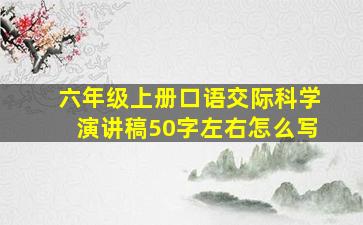 六年级上册口语交际科学演讲稿50字左右怎么写